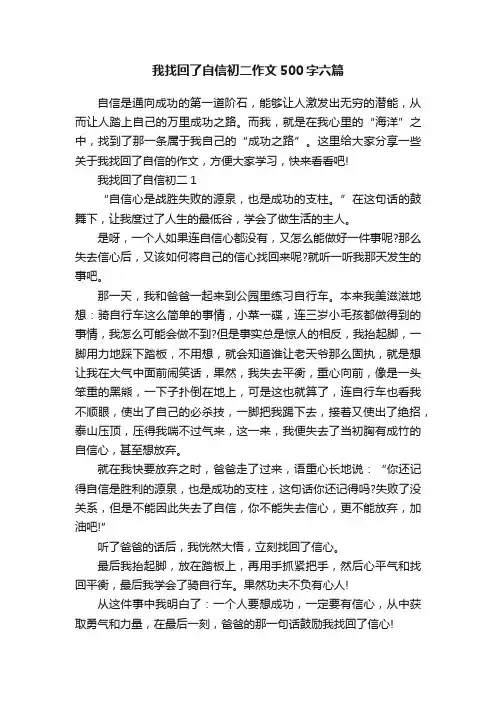 我找回了自信初二作文500字六篇

自信是通向成功的第一道阶石，能够让人激发出无穷的潜能，从而让人踏上自己的万里成功之路。而我，就是在我心里的“海洋”之中，找到了那一条属于我自己的“成功之路”。这里给大家分享一些关于我找回了自信的作文，方便大家学习，快来看看吧!

我找回了自信初二 1

“自信心是战胜失败的源泉，也是成功的支柱。”在这句话的鼓舞下，让我度过了人生的最低谷，学会了做生活的主人。

是呀，一个人如果连自信心都没有，又怎么能做好一件事呢?那么失去信心后，又该如何将自己的信心找回来呢?就听一听我那天发生的事吧。

那一天，我和爸爸一起来到公园里练习自行车。本来我美滋滋地想：骑自行车这么简单的事情，小菜一碟，连三岁小毛孩都做得到的事情，我怎么可能会做不到?但是事实总是惊人的相反，我抬起脚，一脚用力地踩下踏板，不用想，就会知道谁让老天爷那么固执，就是想让我在大气中面前闹笑话，果然，我失去平衡，重心向前，像是一头笨重的黑熊，一下子扑倒在地上，可是这也就算了，连自行车也看我不顺眼，使出了自己的必杀技，一脚把我踢下去，接着又使出了绝招，泰山压顶，压得我喘不过气来，这一来，我便失去了当初胸有成竹的自信心，甚至想放弃。

就在我快要放弃之时，爸爸走了过来，语重心长地说：“你还记得自信是胜利的源泉，也是成功的支柱，这句话你还记得吗?失败了没关系，但是不能因此失去了自信，你不能失去信心，更不能放弃，加油吧!”

听了爸爸的话后，我恍然大悟，立刻找回了信心。

最后我抬起脚，放在踏板上，再用手抓紧把手，然后心平气和找回平衡，最后我学会了骑自行车。果然功夫不负有心人!

从这件事中我明白了：一个人要想成功，一定要有信心，从中获取勇气和力量，在最后一刻，爸爸的那一句话鼓励我找回了信心!